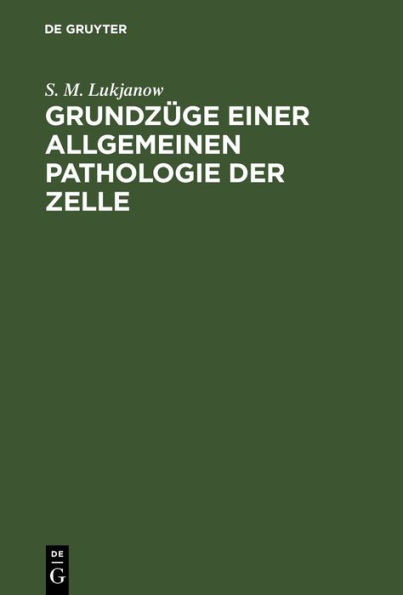 DE GRUYTER

S. M. Lukjanow

GRUNDZÜGE EINER ALLGEMEINEN PATHOLOGIE DER ZELLE

DE
G